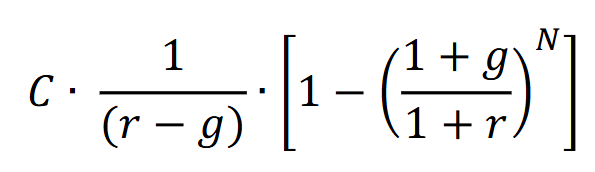 $C \cdot \frac{1}{(r-g)} \cdot \left[1 - \left(\frac{1+g}{1+r}\right)^N\right]$